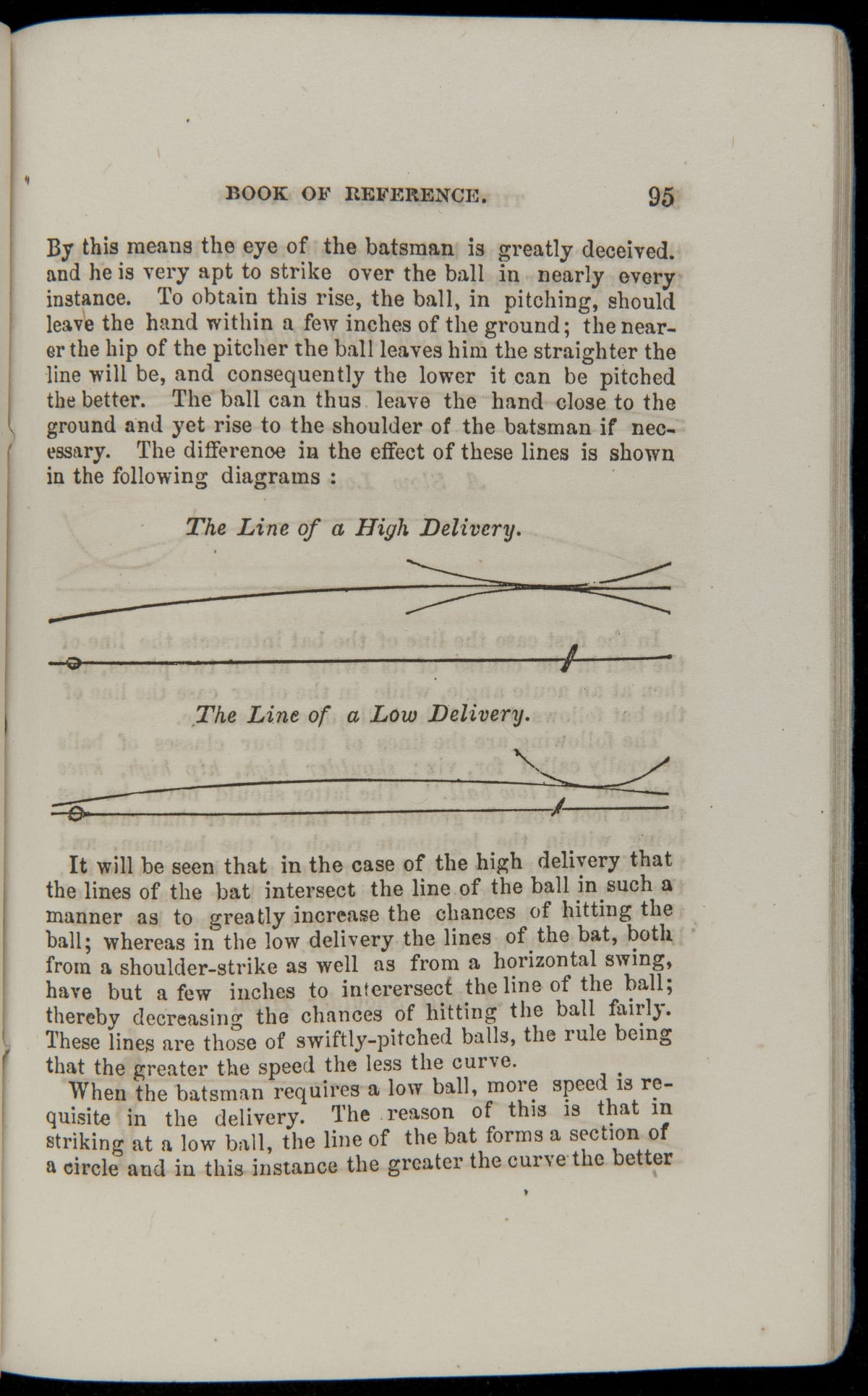 BOOK OF REFERENCE. 95

By this means the eye of the batsman is greatly deceived. and he is very apt to strike over the ball in nearly every instance. To obtain this rise, the ball, in pitching, should leave the hand within a few inches of the ground; the nearer the hip of the pitcher the ball leaves him the straighter the line will be, and consequently the lower it can be pitched the better. The ball can thus leave the hand close to the ground and yet rise to the shoulder of the batsman if necessary. The difference in the effect of these lines is shown in the following diagrams :

The Line of a High Delivery.

The Line of a Low Delivery.

It will be seen that in the case of the high delivery that the lines of the bat intersect the line of the ball in such a manner as to greatly increase the chances of hitting the ball; whereas in the low delivery the lines of the bat, both from a shoulder-strike as well as from a horizontal swing, have but a few inches to interersect the line of the ball; thereby decreasing the chances of hitting the ball fairly. These lines are those of swiftly-pitched balls, the rule being that the greater the speed the less the curve.

When the batsman requires a low ball, more speed is requisite in the delivery. The reason of this is that in striking at a low ball, the line of the bat forms a section of a circle and in this instance the greater the curve the better